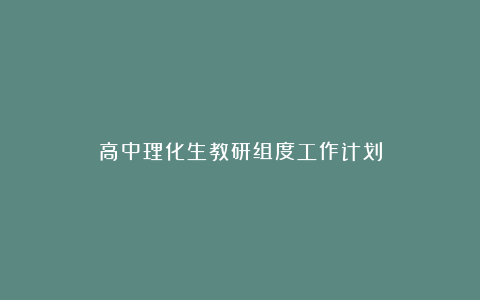 高中理化生教研组度工作计划